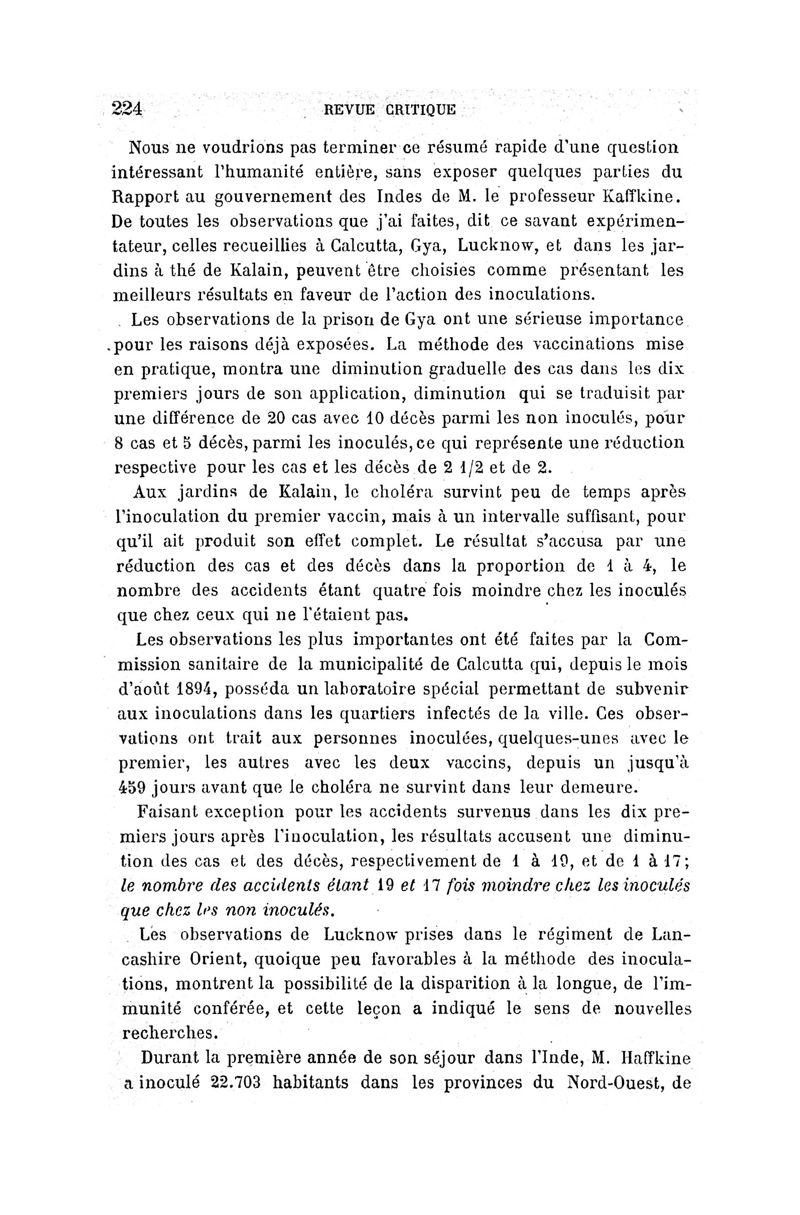 224 REVUE CRITIQUE

Nous ne voudrions pas terminer ce résumé rapide d'une question intéressant l'humanité entière, sans exposer quelques parties du Rapport au gouvernement des Indes de M. le professeur Kaffkine. De toutes les observations que j'ai faites, dit ce savant expérimentateur, celles recueillies à Calcutta, Gya, Lucknow, et dans les jardins à thé de Kalain, peuvent être choisies comme présentant les meilleurs résultats en faveur de l'action des inoculations.

Les observations de la prison de Gya ont une sérieuse importance pour les raisons déjà exposées. La méthode des vaccinations mise en pratique, montra une diminution graduelle des cas dans les dix premiers jours de son application, diminution qui se traduisit par une différence de 20 cas avec 10 décès parmi les non inoculés, pour 8 cas et 5 décès, parmi les inoculés, ce qui représente une réduction respective pour les cas et les décès de 2 1/2 et de 2.

Aux jardins de Kalain, le choléra survint peu de temps après l'inoculation du premier vaccin, mais à un intervalle suffisant, pour qu'il ait produit son effet complet. Le résultat s'accusa par une réduction des cas et des décès dans la proportion de 1 à 4, le nombre des accidents étant quatre fois moindre chez les inoculés que chez ceux qui ne l'étaient pas.

Les observations les plus importantes ont été faites par la Commission sanitaire de la municipalité de Calcutta qui, depuis le mois d'août 1894, posséda un laboratoire spécial permettant de subvenir aux inoculations dans les quartiers infectés de la ville. Ces observations ont trait aux personnes inoculées, quelques-unes avec le premier, les autres avec les deux vaccins, depuis un jusqu'à 459 jours avant que le choléra ne survint dans leur demeure.

Faisant exception pour les accidents survenus dans les dix premiers jours après l'inoculation, les résultats accusent une diminution des cas et des décès, respectivement de 1 à 19, et de 1 à 17; le nombre des accidents étant 19 et 17 fois moindre chez les inoculés que chez les non inoculés.

Les observations de Lucknow prises dans le régiment de Lancashire Orient, quoique peu favorables à la méthode des inoculations, montrent la possibilité de la disparition à la longue, de l'immunité conférée, et cette leçon a indiqué le sens de nouvelles recherches.

Durant la première année de son séjour dans l'Inde, M. Haffkine a inoculé 22.703 habitants dans les provinces du Nord-Ouest, de